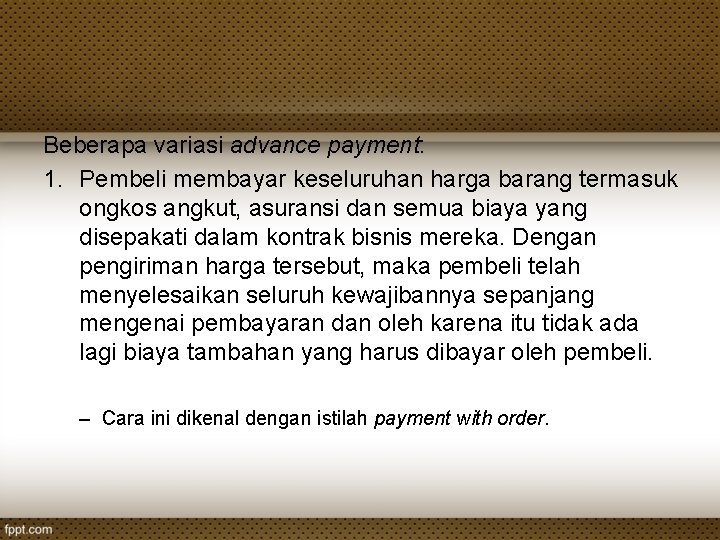 Beberapa variasi advance payment:

1. Pembeli membayar keseluruhan harga barang termasuk ongkos angkut, asuransi dan semua biaya yang disepakati dalam kontrak bisnis mereka. Dengan pengiriman harga tersebut, maka pembeli telah menyelesaikan seluruh kewajibannya sepanjang mengenai pembayaran dan oleh karena itu tidak ada lagi biaya tambahan yang harus dibayar oleh pembeli.

– Cara ini dikenal dengan istilah payment with order.

fppt.com